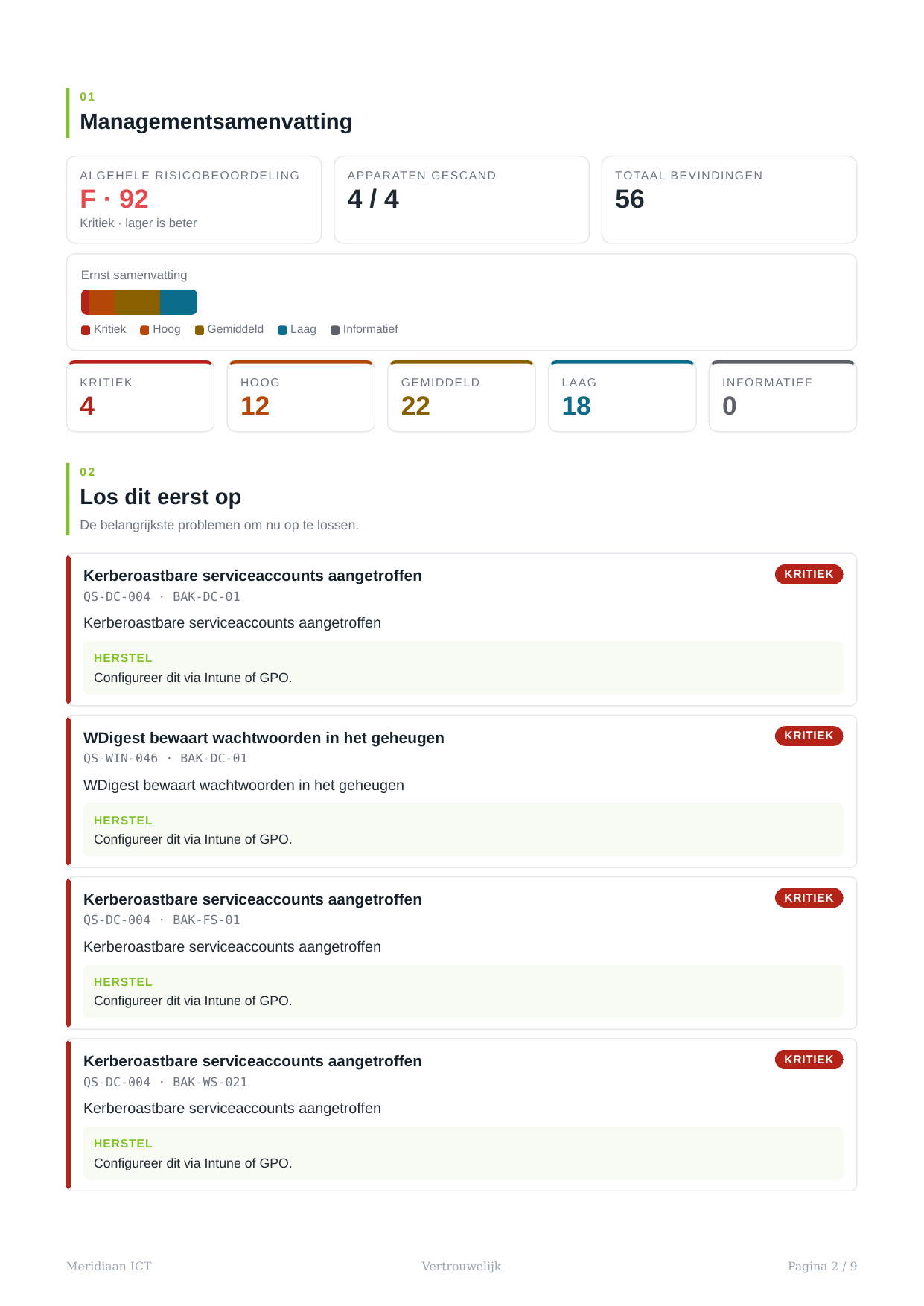 01
Managementsamenvatting

ALGEHELE RISICOBEOORDELING
F · 92
Kritiek · lager is beter

APPARATEN GESCAND
4 / 4

TOTAAL BEVINDINGEN
56

Ernst samenvatting

Kritiek Hoog Gemiddeld Laag Informatief

KRITIEK
4

HOOG
12

GEMIDDELD
22

LAAG
18

INFORMATIEF
0

02
Los dit eerst op
De belangrijkste problemen om nu op te lossen.

Kerberoastbare serviceaccounts aangetroffen
KRITIEK
QS-DC-004 · BAK-DC-01
Kerberoastbare serviceaccounts aangetroffen
HERSTEL
Configureer dit via Intune of GPO.

WDigest bewaart wachtwoorden in het geheugen
KRITIEK
QS-WIN-046 · BAK-DC-01
WDigest bewaart wachtwoorden in het geheugen
HERSTEL
Configureer dit via Intune of GPO.

Kerberoastbare serviceaccounts aangetroffen
KRITIEK
QS-DC-004 · BAK-FS-01
Kerberoastbare serviceaccounts aangetroffen
HERSTEL
Configureer dit via Intune of GPO.

Kerberoastbare serviceaccounts aangetroffen
KRITIEK
QS-DC-004 · BAK-WS-021
Kerberoastbare serviceaccounts aangetroffen
HERSTEL
Configureer dit via Intune of GPO.

Meridiaan ICT
Vertrouwelijk
Pagina 2 / 9